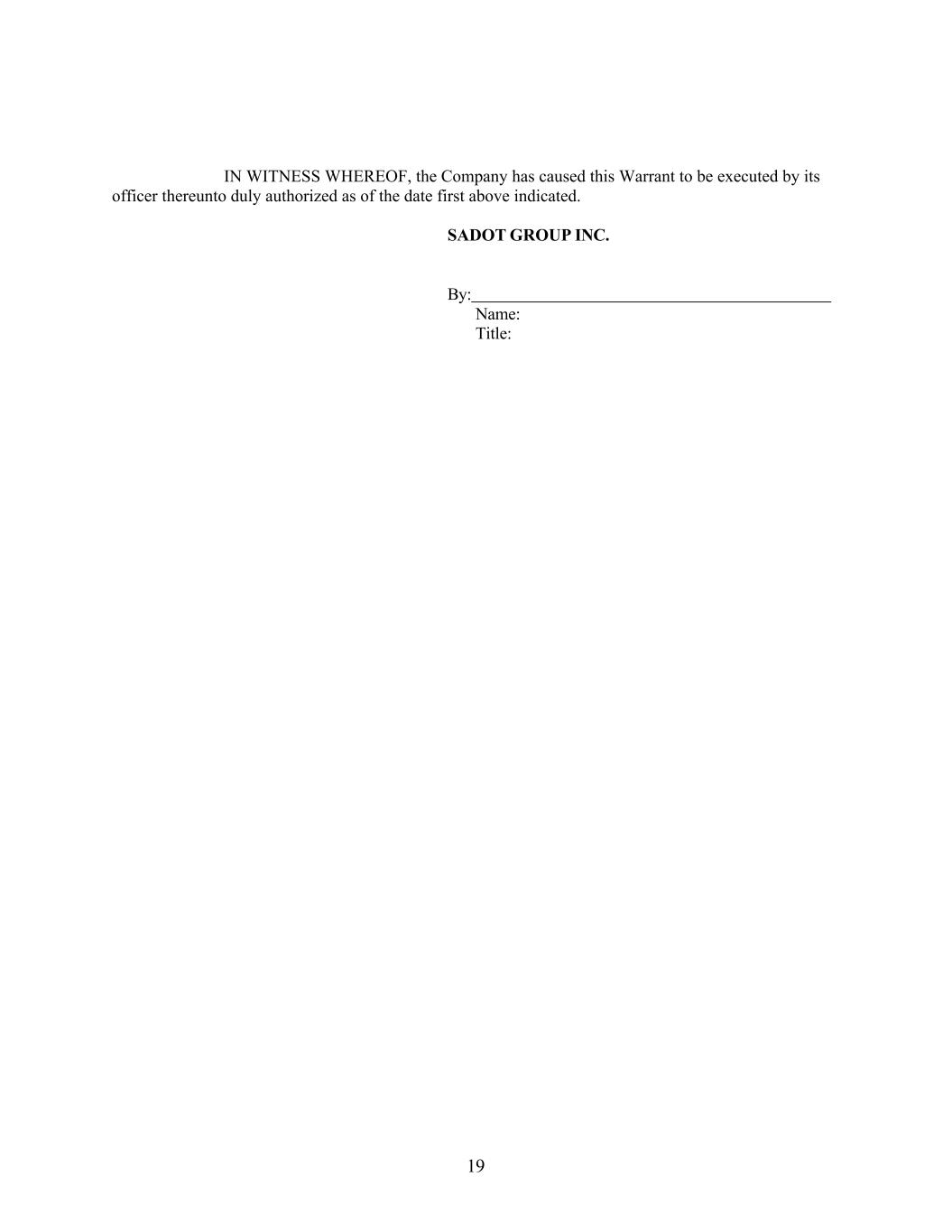 IN WITNESS WHEREOF, the Company has caused this Warrant to be executed by its officer thereunto duly authorized as of the date first above indicated.

SADOT GROUP INC.

By:____
Name:
Title:

19